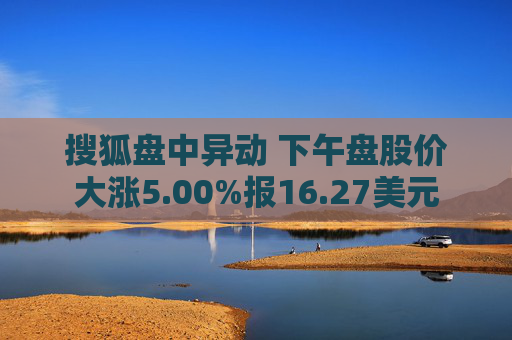 搜狐盘中异动 下午盘股价大涨5.00%报16.27美元